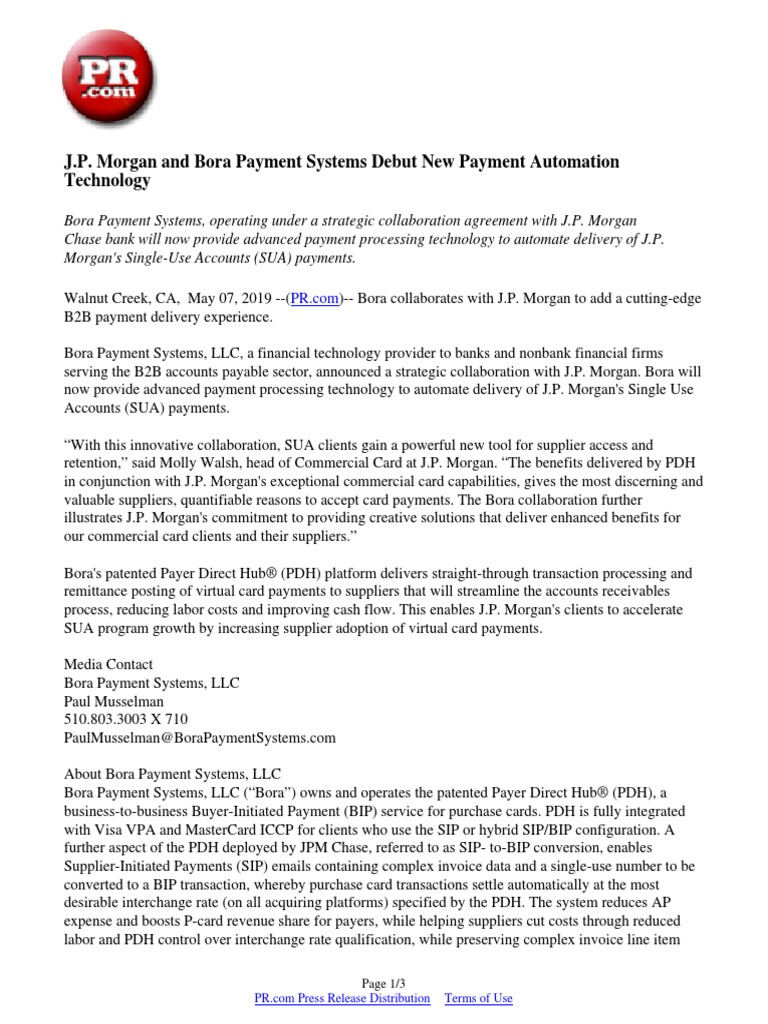 PR .com

J.P. Morgan and Bora Payment Systems Debut New Payment Automation Technology

Bora Payment Systems, operating under a strategic collaboration agreement with J.P. Morgan Chase bank will now provide advanced payment processing technology to automate delivery of J.P. Morgan's Single-Use Accounts (SUA) payments.

Walnut Creek, CA, May 07, 2019 --(PR.com)-- Bora collaborates with J.P. Morgan to add a cutting-edge B2B payment delivery experience.

Bora Payment Systems, LLC, a financial technology provider to banks and nonbank financial firms serving the B2B accounts payable sector, announced a strategic collaboration with J.P. Morgan. Bora will now provide advanced payment processing technology to automate delivery of J.P. Morgan's Single Use Accounts (SUA) payments.

“With this innovative collaboration, SUA clients gain a powerful new tool for supplier access and retention,” said Molly Walsh, head of Commercial Card at J.P. Morgan. “The benefits delivered by PDH in conjunction with J.P. Morgan's exceptional commercial card capabilities, gives the most discerning and valuable suppliers, quantifiable reasons to accept card payments. The Bora collaboration further illustrates J.P. Morgan's commitment to providing creative solutions that deliver enhanced benefits for our commercial card clients and their suppliers.”

Bora's patented Payer Direct Hub® (PDH) platform delivers straight-through transaction processing and remittance posting of virtual card payments to suppliers that will streamline the accounts receivables process, reducing labor costs and improving cash flow. This enables J.P. Morgan's clients to accelerate SUA program growth by increasing supplier adoption of virtual card payments.

Media Contact
Bora Payment Systems, LLC
Paul Musselman
510.803.3003 X 710
PaulMusselman@BoraPaymentSystems.com

About Bora Payment Systems, LLC
Bora Payment Systems, LLC (“Bora”) owns and operates the patented Payer Direct Hub® (PDH), a business-to-business Buyer-Initiated Payment (BIP) service for purchase cards. PDH is fully integrated with Visa VPA and MasterCard ICCP for clients who use the SIP or hybrid SIP/BIP configuration. A further aspect of the PDH deployed by JPM Chase, referred to as SIP- to-BIP conversion, enables Supplier-Initiated Payments (SIP) emails containing complex invoice data and a single-use number to be converted to a BIP transaction, whereby purchase card transactions settle automatically at the most desirable interchange rate (on all acquiring platforms) specified by the PDH. The system reduces AP expense and boosts P-card revenue share for payers, while helping suppliers cut costs through reduced labor and PDH control over interchange rate qualification, while preserving complex invoice line item

Page 1/3
PR.com Press Release Distribution Terms of Use